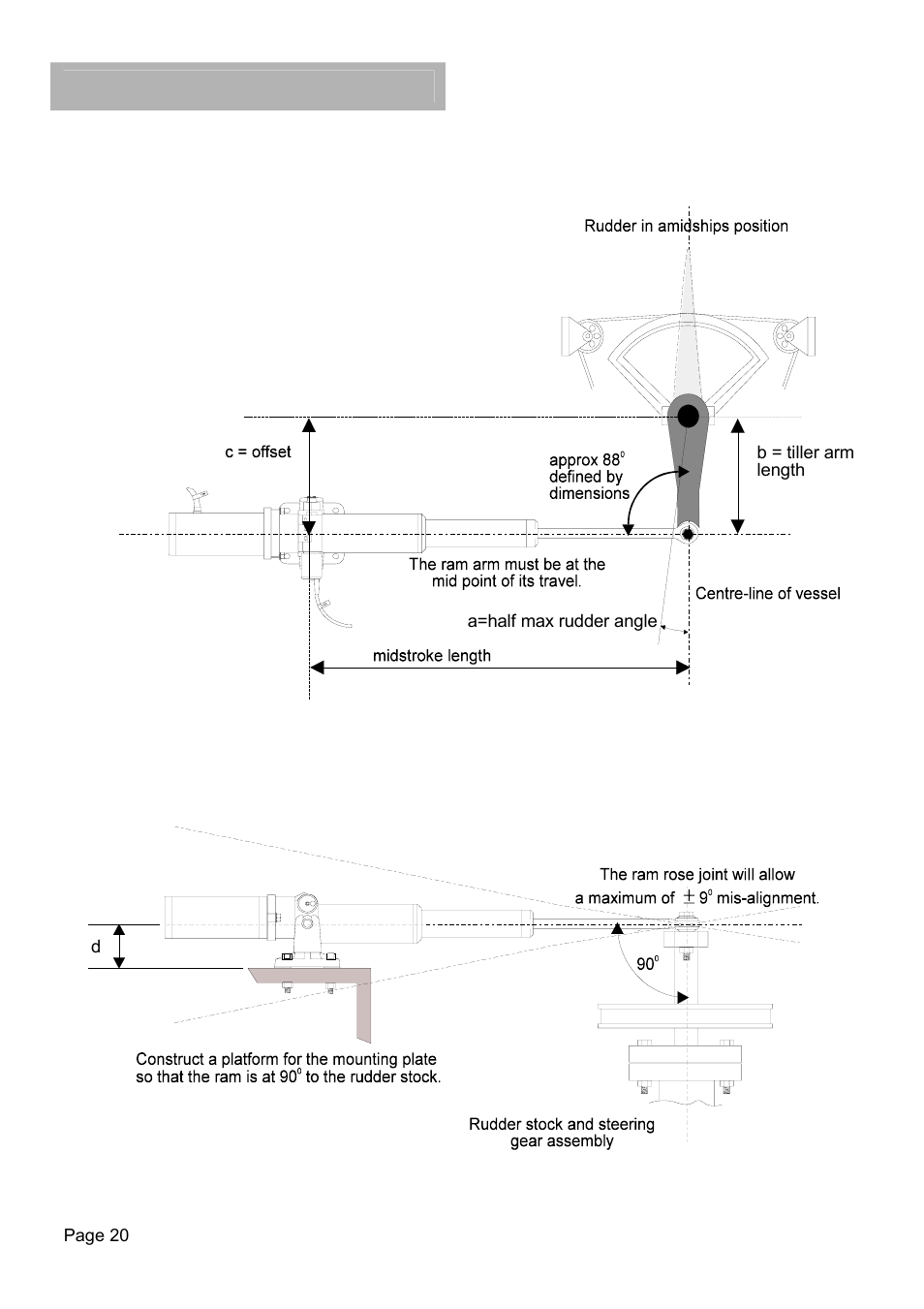 Rudder in amidships position

c = offset

approx $88^0$ defined by dimensions

b = tiller arm length

The ram arm must be at the mid point of its travel.

Centre-line of vessel

a=half max rudder angle

midstroke length

The ram rose joint will allow a maximum of $\pm 9^0$ mis-alignment.

d

$90^0$

Construct a platform for the mounting plate so that the ram is at $90^0$ to the rudder stock.

Rudder stock and steering gear assembly

Page 20